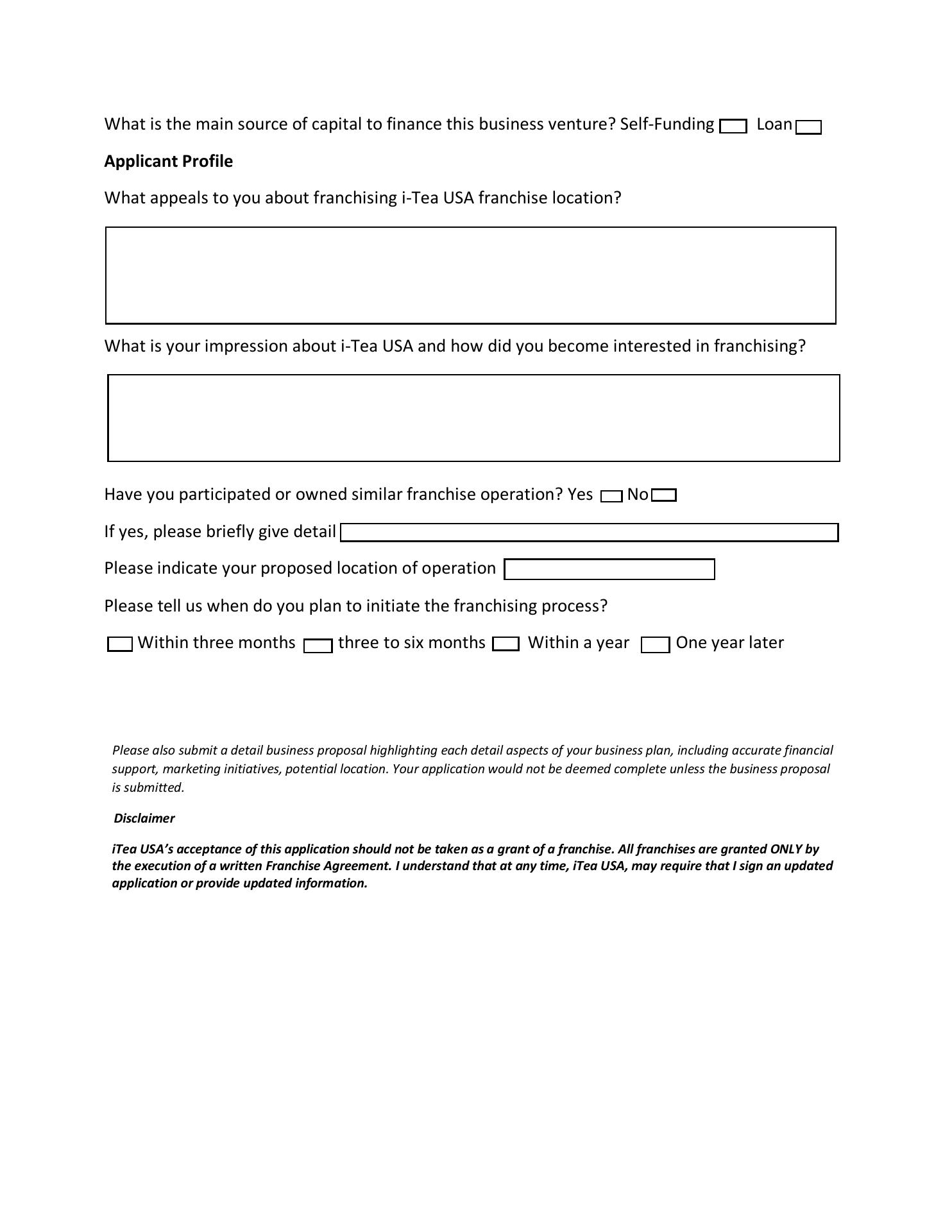 What is the main source of capital to finance this business venture? Self-Funding Loan

Applicant Profile

What appeals to you about franchising i-Tea USA franchise location?

What is your impression about i-Tea USA and how did you become interested in franchising?

Have you participated or owned similar franchise operation? Yes No

If yes, please briefly give detail

Please indicate your proposed location of operation

Please tell us when do you plan to initiate the franchising process?

Within three months three to six months Within a year One year later

Please also submit a detail business proposal highlighting each detail aspects of your business plan, including accurate financial support, marketing initiatives, potential location. Your application would not be deemed complete unless the business proposal is submitted.

Disclaimer

iTea USA's acceptance of this application should not be taken as a grant of a franchise. All franchises are granted ONLY by the execution of a written Franchise Agreement. I understand that at any time, iTea USA, may require that I sign an updated application or provide updated information.